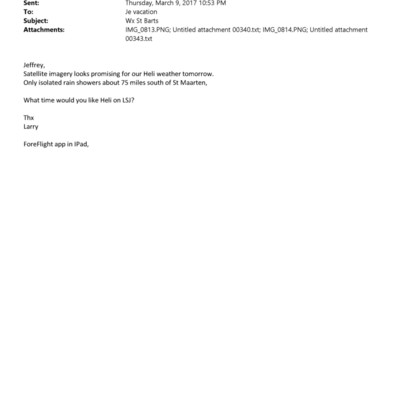 Sent: Thursday, March 9, 2017 10:53 PM
To: Je vacation
Subject: Wx St Barts
Attachments: IMG_0813.PNG; Untitled attachment 00340.txt; IMG_0814.PNG; Untitled attachment 00343.txt

Jeffrey,
Satellite imagery looks promising for our Heli weather tomorrow.
Only isolated rain showers about 75 miles south of St Maarten,

What time would you like Heli on LSJ?

Thx
Larry

ForeFlight app in IPad,